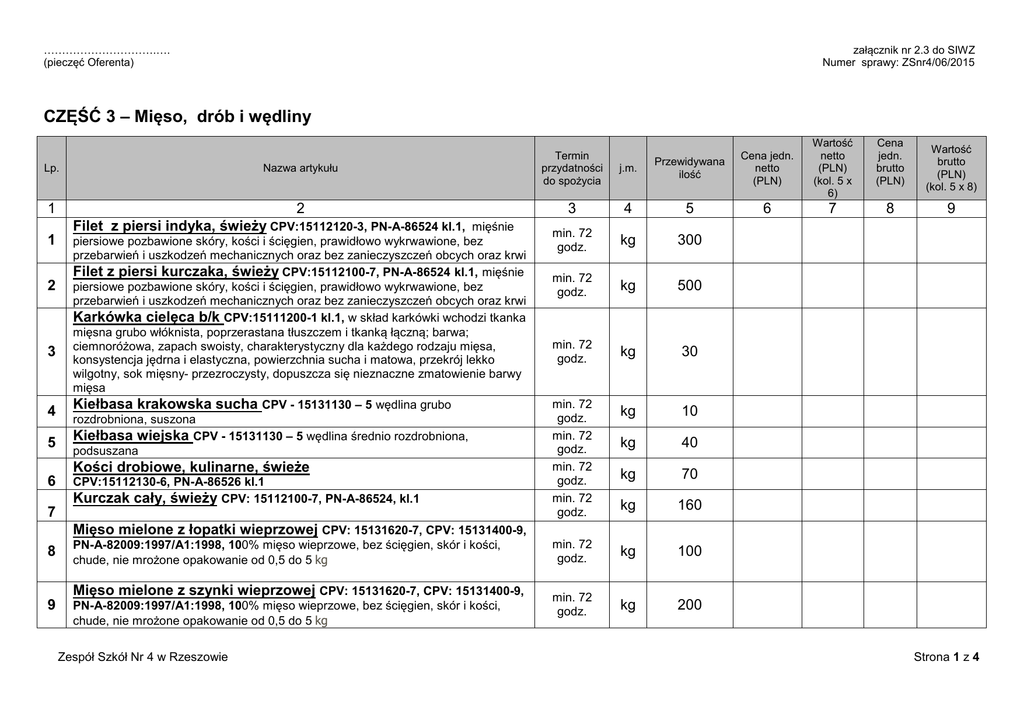 ……………………………..
(pieczęć Oferenta)

załącznik nr 2.3 do SIWZ
Numer sprawy: ZSnr4/06/2015

CZĘŚĆ 3 – Mięso, drób i wędliny

| Lp. | Nazwa artykułu | Termin przydatności do spożycia | j.m. | Przewidywana ilość | Cena jedn. netto (PLN) | Wartość netto (PLN) (kol. 5 x 6) | Cena jedn. brutto (PLN) | Wartość brutto (PLN) (kol. 5 x 8) |
|---|---|---|---|---|---|---|---|---|
| 1 | 2 | 3 | 4 | 5 | 6 | 7 | 8 | 9 |
| 1 | Filet z piersi indyka, świeży CPV:15112120-3, PN-A-86524 kl.1, mięśnie piersiowe pozbawione skóry, kości i ścięgien, prawidłowo wykrwawione, bez przebarwień i uszkodzeń mechanicznych oraz bez zanieczyszczeń obcych oraz krwi | min. 72 godz. | kg | 300 | | | | |
| 2 | Filet z piersi kurczaka, świeży CPV:15112100-7, PN-A-86524 kl.1, mięśnie piersiowe pozbawione skóry, kości i ścięgien, prawidłowo wykrwawione, bez przebarwień i uszkodzeń mechanicznych oraz bez zanieczyszczeń obcych oraz krwi | min. 72 godz. | kg | 500 | | | | |
| 3 | Karkówka cielęca b/k CPV:15111200-1 kl.1, w skład karkówki wchodzi tkanka mięsna grubo włóknista, poprzerastana tłuszczem i tkanką łączną; barwa; ciemnoróżowa, zapach swoisty, charakterystyczny dla każdego rodzaju mięsa, konsystencja jędrna i elastyczna, powierzchnia sucha i matowa, przekrój lekko wilgotny, sok mięsny- przezroczysty, dopuszcza się nieznaczne zmatowienie barwy mięsa | min. 72 godz. | kg | 30 | | | | |
| 4 | Kiełbasa krakowska sucha CPV - 15131130 – 5 wędlina grubo rozdrobniona, suszona | min. 72 godz. | kg | 10 | | | | |
| 5 | Kiełbasa wiejska CPV - 15131130 – 5 wędlina średnio rozdrobniona, podsuszana | min. 72 godz. | kg | 40 | | | | |
| 6 | Kości drobiowe, kulinarne, świeże CPV:15112130-6, PN-A-86526 kl.1 | min. 72 godz. | kg | 70 | | | | |
| 7 | Kurczak cały, świeży CPV: 15112100-7, PN-A-86524, kl.1 | min. 72 godz. | kg | 160 | | | | |
| 8 | Mięso mielone z łopatki wieprzowej CPV: 15131620-7, CPV: 15131400-9, PN-A-82009:1997/A1:1998, 100% mięso wieprzowe, bez ścięgien, skór i kości, chude, nie mrożone opakowanie od 0,5 do 5 kg | min. 72 godz. | kg | 100 | | | | |
| 9 | Mięso mielone z szynki wieprzowej CPV: 15131620-7, CPV: 15131400-9, PN-A-82009:1997/A1:1998, 100% mięso wieprzowe, bez ścięgien, skór i kości, chude, nie mrożone opakowanie od 0,5 do 5 kg | min. 72 godz. | kg | 200 | | | | |

Zespół Szkół Nr 4 w Rzeszowie

Strona 1 z 4